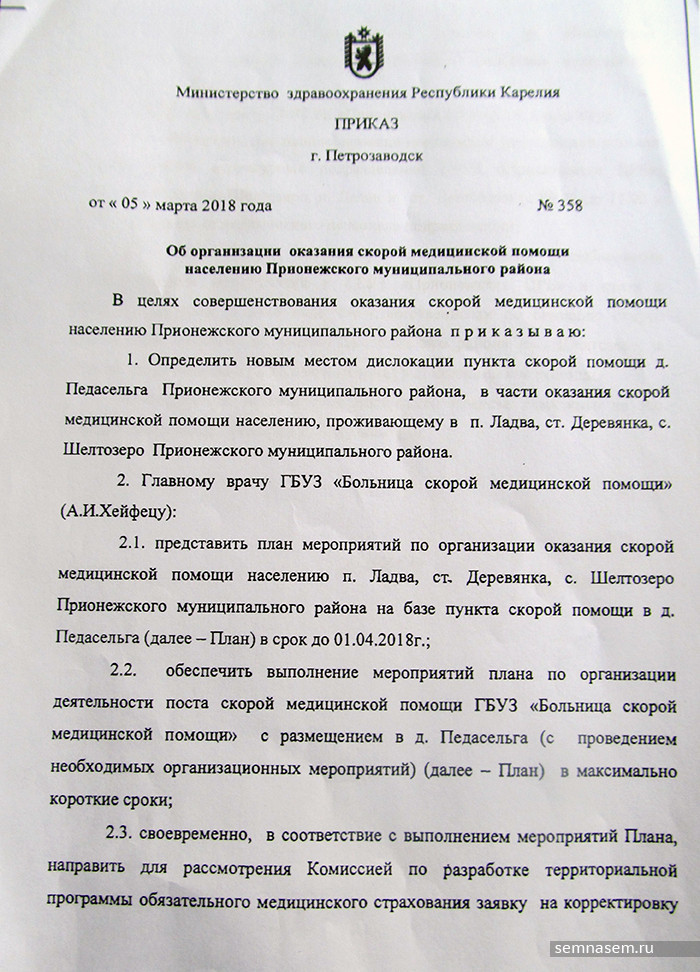 Министерство здравоохранения Республики Карелия

ПРИКАЗ

г. Петрозаводск

от « 05 » марта 2018 года № 358

Об организации оказания скорой медицинской помощи населению Прионежского муниципального района

В целях совершенствования оказания скорой медицинской помощи населению Прионежского муниципального района п р и к а з ы в а ю:

1. Определить новым местом дислокации пункта скорой помощи д. Педасельга Прионежского муниципального района, в части оказания скорой медицинской помощи населению, проживающему в п. Ладва, ст. Деревянка, с. Шелтозеро Прионежского муниципального района.

2. Главному врачу ГБУЗ «Больница скорой медицинской помощи» (А.И.Хейфецу):

2.1. представить план мероприятий по организации оказания скорой медицинской помощи населению п. Ладва, ст. Деревянка, с. Шелтозеро Прионежского муниципального района на базе пункта скорой помощи в д. Педасельга (далее – План) в срок до 01.04.2018г.;

2.2. обеспечить выполнение мероприятий плана по организации деятельности поста скорой медицинской помощи ГБУЗ «Больница скорой медицинской помощи» с размещением в д. Педасельга (с проведением необходимых организационных мероприятий) (далее – План) в максимально короткие сроки;

2.3. своевременно, в соответствие с выполнением мероприятий Плана, направить для рассмотрения Комиссией по разработке территориальной программы обязательного медицинского страхования заявку на корректировку

semnasem.ru